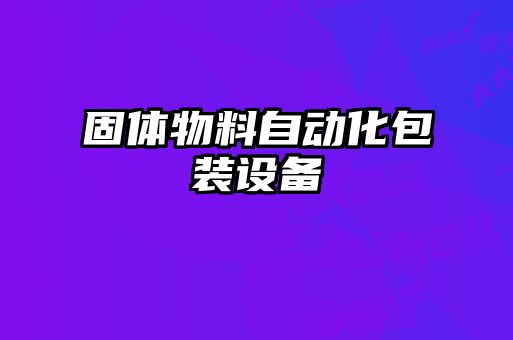 固体物料自动化包装设备